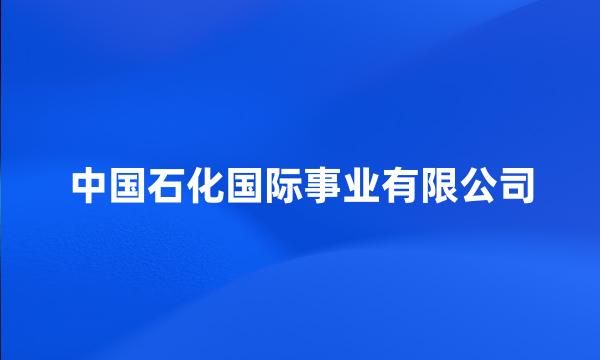 中国石化国际事业有限公司